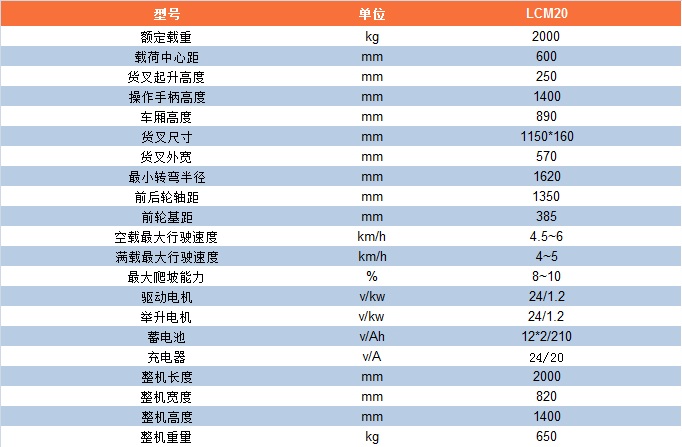 | 型号 | 单位 | LCM20 |
|---|---|---|
| 额定载重 | kg | 2000 |
| 载荷中心距 | mm | 600 |
| 货叉起升高度 | mm | 250 |
| 操作手柄高度 | mm | 1400 |
| 车厢高度 | mm | 890 |
| 货叉尺寸 | mm | 1150*160 |
| 货叉外宽 | mm | 570 |
| 最小转弯半径 | mm | 1620 |
| 前后轮轴距 | mm | 1350 |
| 前轮基距 | mm | 385 |
| 空载最大行驶速度 | km/h | 4.5~6 |
| 满载最大行驶速度 | km/h | 4~5 |
| 最大爬坡能力 | % | 8~10 |
| 驱动电机 | v/kw | 24/1.2 |
| 举升电机 | v/kw | 24/1.2 |
| 蓄电池 | v/Ah | 12*2/210 |
| 充电器 | v/A | 24/20 |
| 整机长度 | mm | 2000 |
| 整机宽度 | mm | 820 |
| 整机高度 | mm | 1400 |
| 整机重量 | kg | 650 |